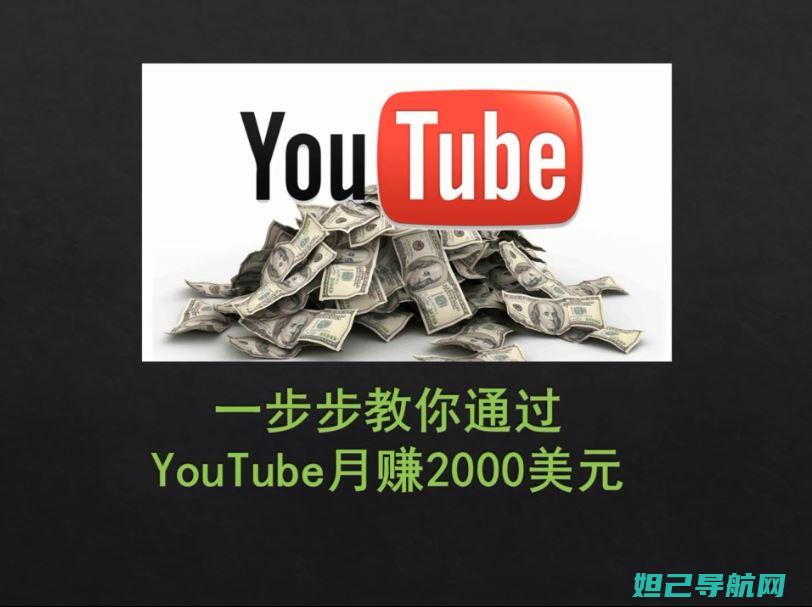 YouTube

一步步教你通过
YouTube月赚2000美元

妲己导航网